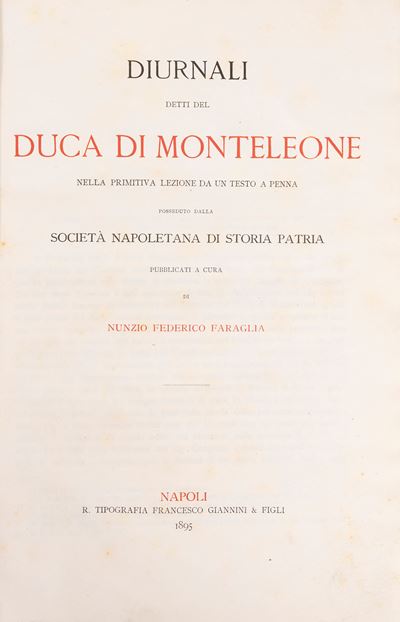 DIURNALI

DETTI DEL

DUCA DI MONTELEONE

NELLA PRIMITIVA LEZIONE DA UN TESTO A PENNA

POSSEDUTO DALLA

SOCIETÀ NAPOLETANA DI STORIA PATRIA

PUBBLICATI A CURA

DI

NUNZIO FEDERICO FARAGLIA

NAPOLI
R. TIPOGRAFIA FRANCESCO GIANNINI & FIGLI
1895